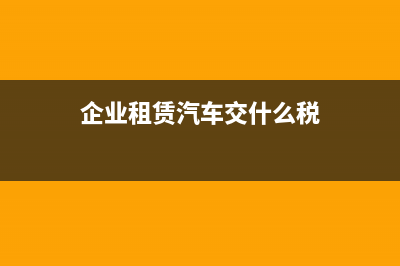 企业租赁汽车交什么税